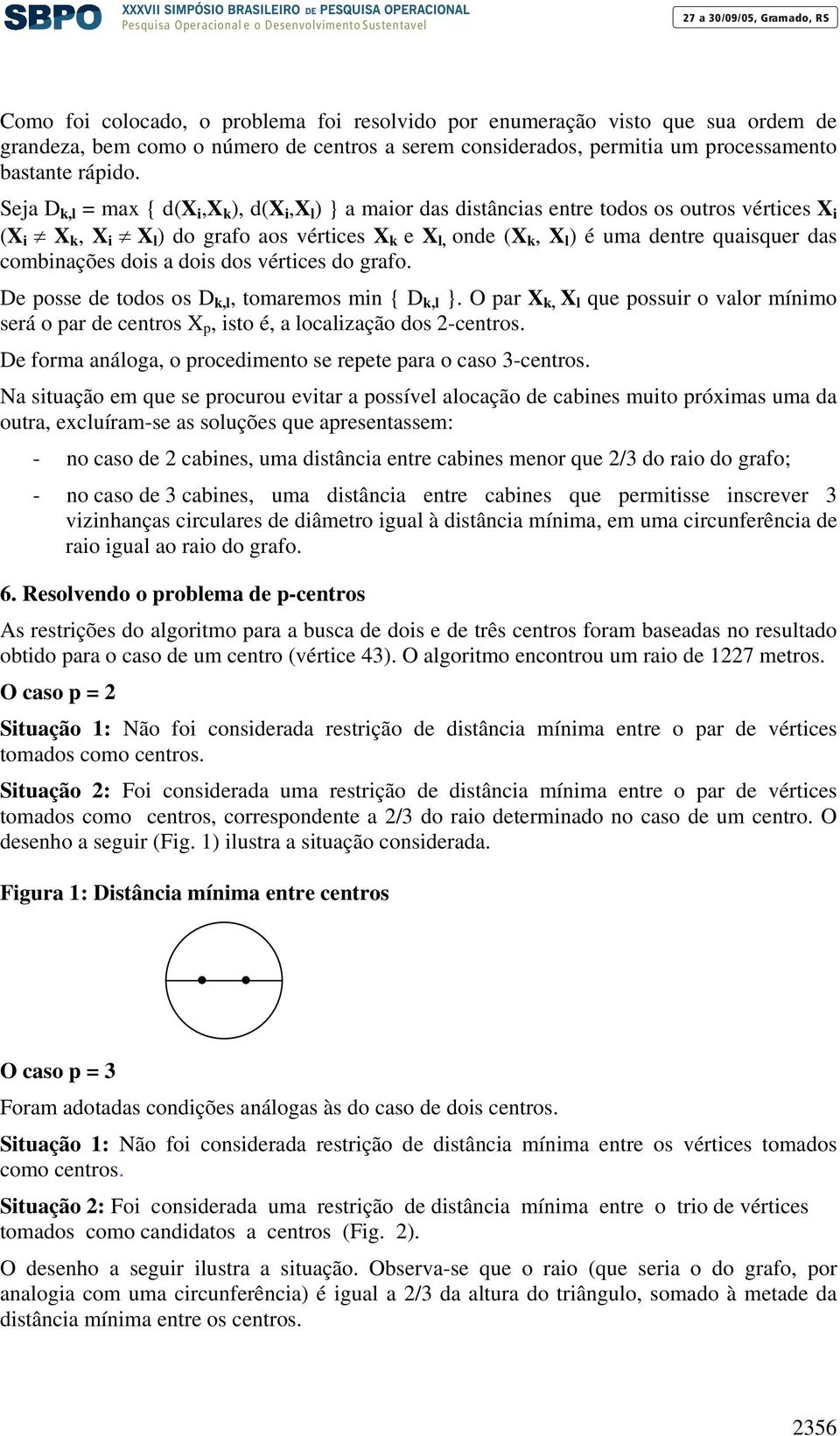 SBPO XXXVII SIMPÓSIO BRASILEIRO DE PESQUISA OPERACIONAL
Pesquisa Operacional e o Desenvolvimento Sustentavel
27 a 30/09/05, Gramado, RS

Como foi colocado, o problema foi resolvido por enumeração visto que sua ordem de grandeza, bem como o número de centros a serem considerados, permitia um processamento bastante rápido.

Seja $D_{k,l}$ = max { d($X_i$,$X_k$), d($X_i$,$X_l$) } a maior das distâncias entre todos os outros vértices $X_i$ ($X_i \neq X_k$, $X_i \neq X_l$) do grafo aos vértices $X_k$ e $X_l$, onde ($X_k$, $X_l$) é uma dentre quaisquer das combinações dois a dois dos vértices do grafo.

De posse de todos os $D_{k,l}$, tomaremos min { $D_{k,l}$ }. O par $X_k$, $X_l$ que possuir o valor mínimo será o par de centros $X_p$, isto é, a localização dos 2-centros.

De forma análoga, o procedimento se repete para o caso 3-centros.

Na situação em que se procurou evitar a possível alocação de cabines muito próximas uma da outra, excluíram-se as soluções que apresentassem:

- no caso de 2 cabines, uma distância entre cabines menor que 2/3 do raio do grafo;

- no caso de 3 cabines, uma distância entre cabines que permitisse inscrever 3 vizinhanças circulares de diâmetro igual à distância mínima, em uma circunferência de raio igual ao raio do grafo.

6. Resolvendo o problema de p-centros

As restrições do algoritmo para a busca de dois e de três centros foram baseadas no resultado obtido para o caso de um centro (vértice 43). O algoritmo encontrou um raio de 1227 metros.

O caso p = 2

Situação 1: Não foi considerada restrição de distância mínima entre o par de vértices tomados como centros.

Situação 2: Foi considerada uma restrição de distância mínima entre o par de vértices tomados como centros, correspondente a 2/3 do raio determinado no caso de um centro. O desenho a seguir (Fig. 1) ilustra a situação considerada.

Figura 1: Distância mínima entre centros

O caso p = 3

Foram adotadas condições análogas às do caso de dois centros.

Situação 1: Não foi considerada restrição de distância mínima entre os vértices tomados como centros.

Situação 2: Foi considerada uma restrição de distância mínima entre o trio de vértices tomados como candidatos a centros (Fig. 2).

O desenho a seguir ilustra a situação. Observa-se que o raio (que seria o do grafo, por analogia com uma circunferência) é igual a 2/3 da altura do triângulo, somado à metade da distância mínima entre os centros.

2356